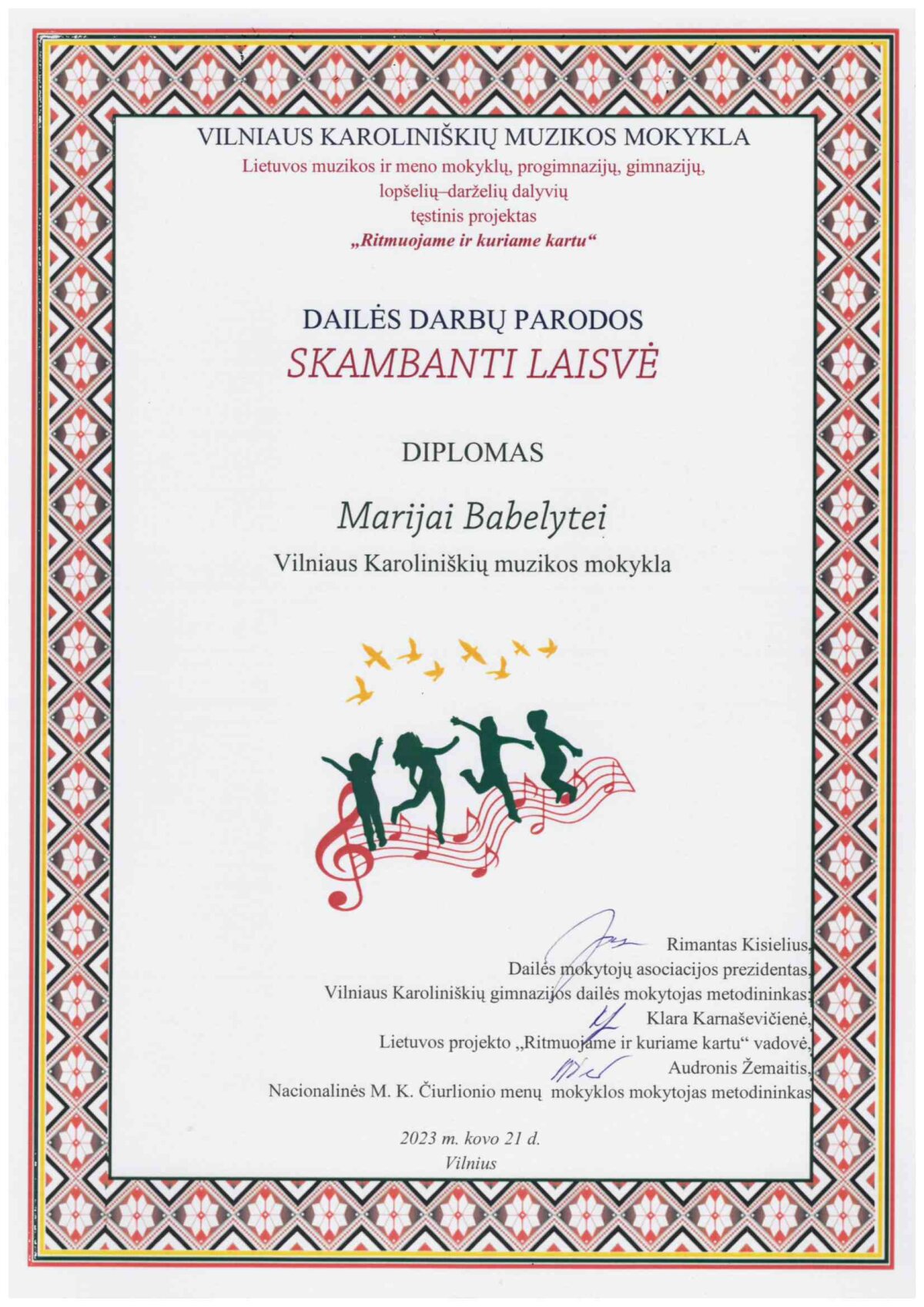 VILNIAUS KAROLINIŠKIŲ MUZIKOS MOKYKLA
Lietuvos muzikos ir meno mokyklų, progimnazijų, gimnazijų, lopšelių–darželių dalyvių tęstinis projektas
„Ritmuojame ir kuriame kartu“

DAILĖS DARBŲ PARODOS
SKAMBANTI LAISVĖ

DIPLOMAS

Marijai Babelytei
Vilniaus Karoliniškių muzikos mokykla

Rimantas Kisielius,
Dailės mokytojų asociacijos prezidentas,
Vilniaus Karoliniškių gimnazijos dailės mokytojas metodininkas;
Klara Karnaševičienė,
Lietuvos projekto „Ritmuojame ir kuriame kartu“ vadovė,
Audronis Žemaitis,
Nacionalinės M. K. Čiurlionio menų mokyklos mokytojas metodininkas

2023 m. kovo 21 d.
Vilnius